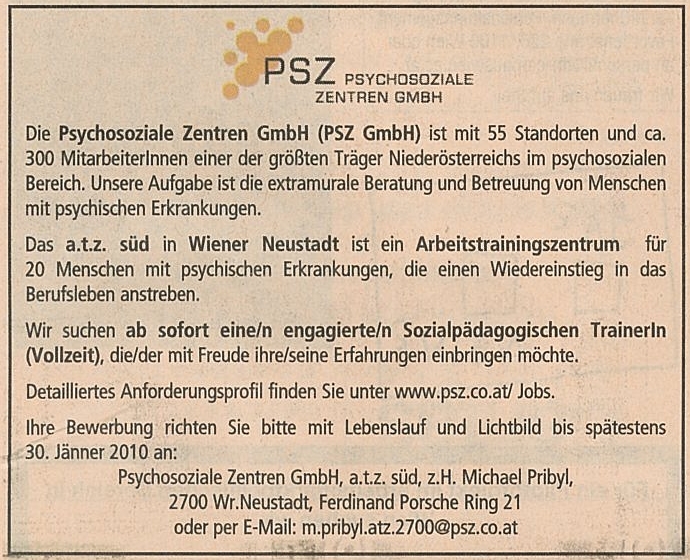 PSZ PSYCHOSOZIALE ZENTREN GMBH

Die Psychosoziale Zentren GmbH (PSZ GmbH) ist mit 55 Standorten und ca. 300 MitarbeiterInnen einer der größten Träger Niederösterreichs im psychosozialen Bereich. Unsere Aufgabe ist die extramurale Beratung und Betreuung von Menschen mit psychischen Erkrankungen.

Das a.t.z. süd in Wiener Neustadt ist ein Arbeitstrainingszentrum für 20 Menschen mit psychischen Erkrankungen, die einen Wiedereinstieg in das Berufsleben anstreben.

Wir suchen ab sofort eine/n engagierte/n Sozialpädagogischen TrainerIn (Vollzeit), die/der mit Freude ihre/seine Erfahrungen einbringen möchte.

Detailliertes Anforderungsprofil finden Sie unter www.psz.co.at/ Jobs.

Ihre Bewerbung richten Sie bitte mit Lebenslauf und Lichtbild bis spätestens 30. Jänner 2010 an:

Psychosoziale Zentren GmbH, a.t.z. süd, z.H. Michael Pribyl,
2700 Wr.Neustadt, Ferdinand Porsche Ring 21
oder per E-Mail: m.pribyl.atz.2700@psz.co.at